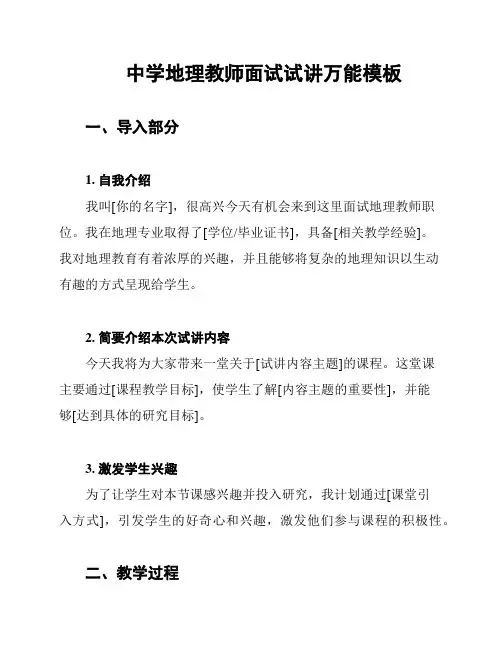 中学地理教师面试试讲万能模板

一、导入部分

1. 自我介绍

我叫[你的名字]，很高兴今天有机会来到这里面试地理教师职位。我在地理专业取得了[学位/毕业证书]，具备[相关教学经验]。我对地理教育有着浓厚的兴趣，并且能够将复杂的地理知识以生动有趣的方式呈现给学生。

2. 简要介绍本次试讲内容

今天我将为大家带来一堂关于[试讲内容主题]的课程。这堂课主要通过[课程教学目标]，使学生了解[内容主题的重要性]，并能够[达到具体的研究目标]。

3. 激发学生兴趣

为了让学生对本节课感兴趣并投入研究，我计划通过[课堂引入方式]，引发学生的好奇心和兴趣，激发他们参与课程的积极性。

二、教学过程